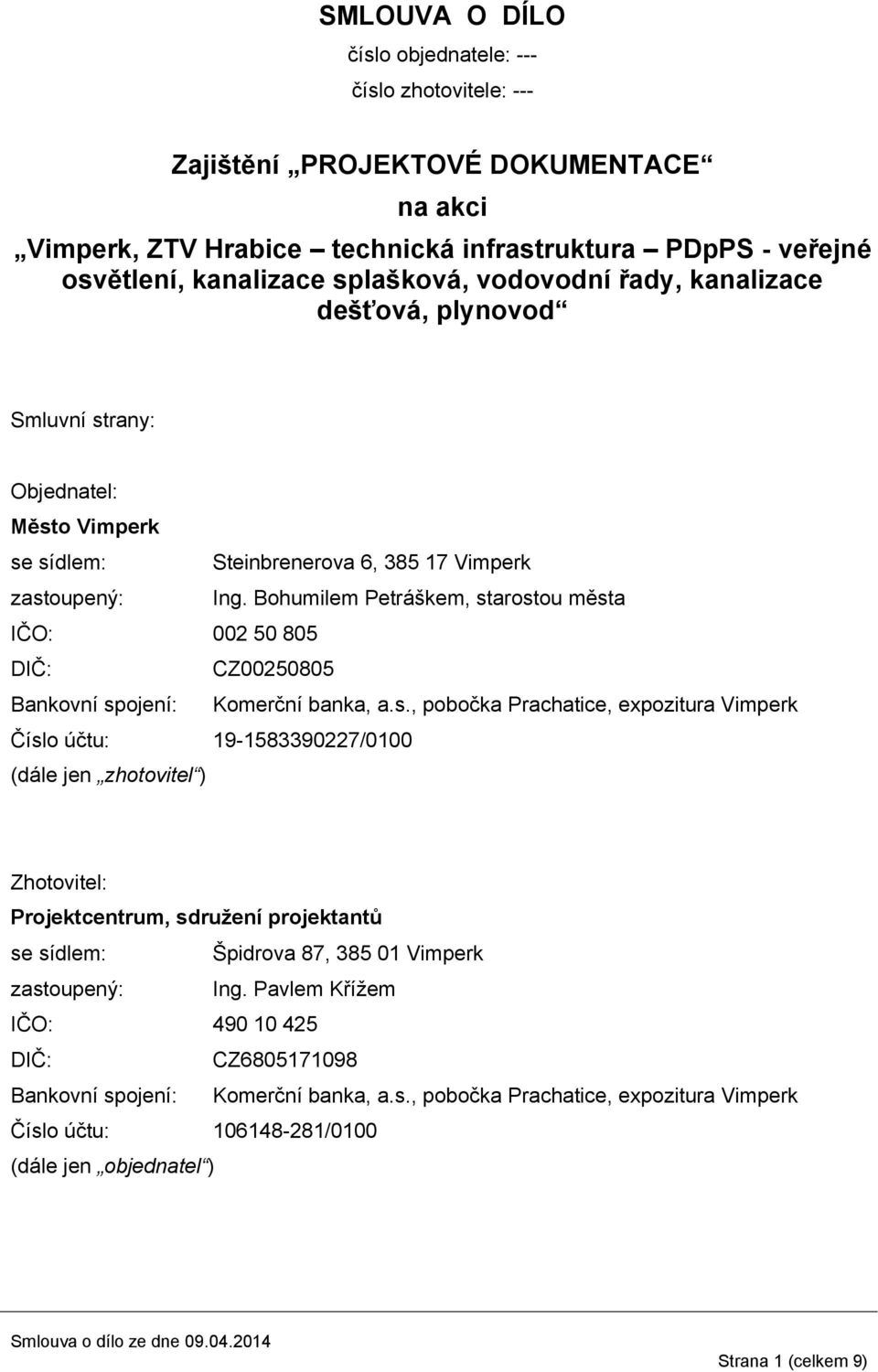 SMLOUVA O DÍLO

číslo objednatele: ---

číslo zhotovitele: ---

Zajištění „PROJEKTOVÉ DOKUMENTACE“

na akci

„Vimperk, ZTV Hrabice – technická infrastruktura – PDpPS - veřejné osvětlení, kanalizace splašková, vodovodní řady, kanalizace dešťová, plynovod“

Smluvní strany:

Objednatel:

Město Vimperk

se sídlem: Steinbrenerova 6, 385 17 Vimperk

zastoupený: Ing. Bohumilem Petráškem, starostou města

IČO: 002 50 805

DIČ: CZ00250805

Bankovní spojení: Komerční banka, a.s., pobočka Prachatice, expozitura Vimperk

Číslo účtu: 19-1583390227/0100

(dále jen „zhotovitel“)

Zhotovitel:

Projektcentrum, sdružení projektantů

se sídlem: Špidrova 87, 385 01 Vimperk

zastoupený: Ing. Pavlem Křížem

IČO: 490 10 425

DIČ: CZ6805171098

Bankovní spojení: Komerční banka, a.s., pobočka Prachatice, expozitura Vimperk

Číslo účtu: 106148-281/0100

(dále jen „objednatel“)

Smlouva o dílo ze dne 09.04.2014

Strana 1 (celkem 9)